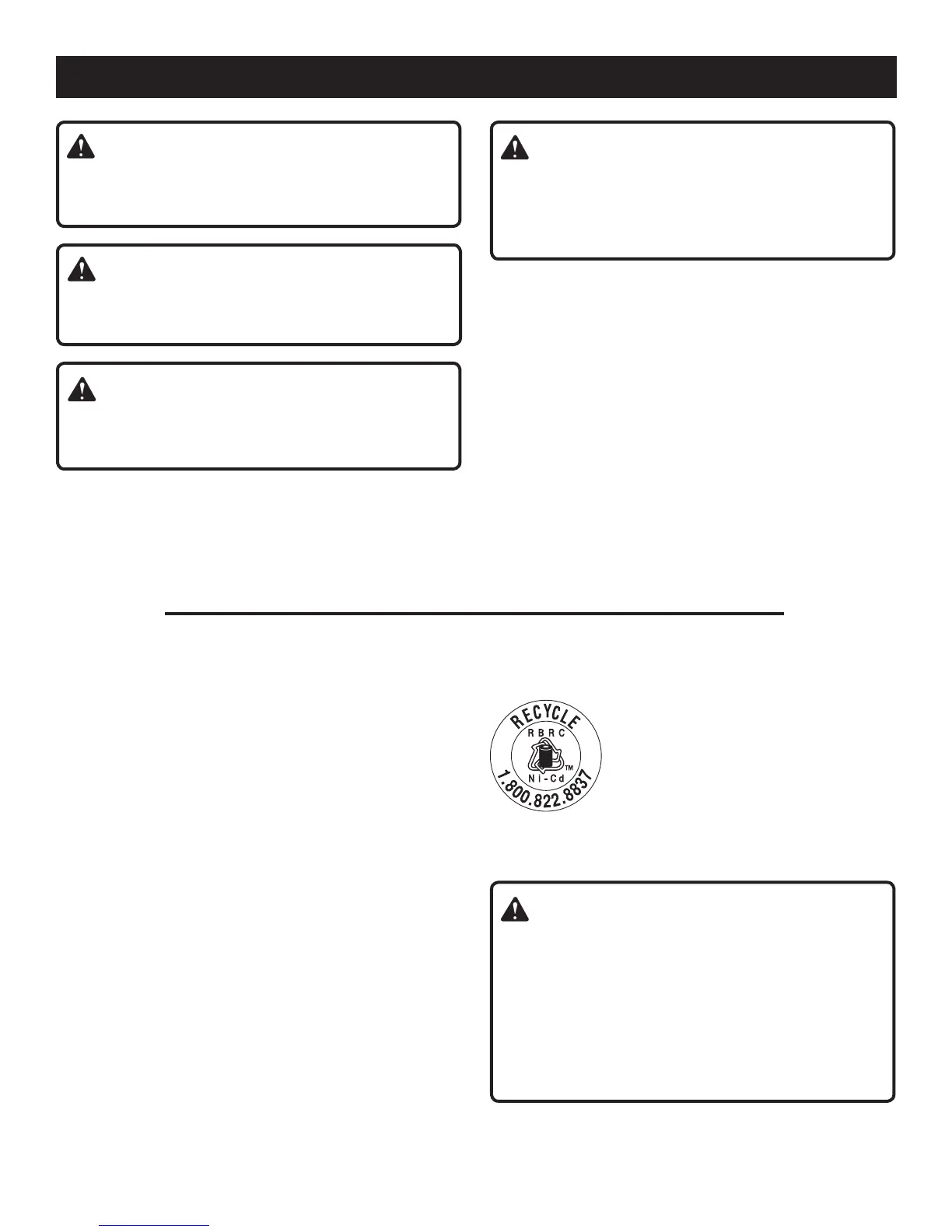 RECYCLE
RBRC
Ni-Cd™
1.800.822.8837